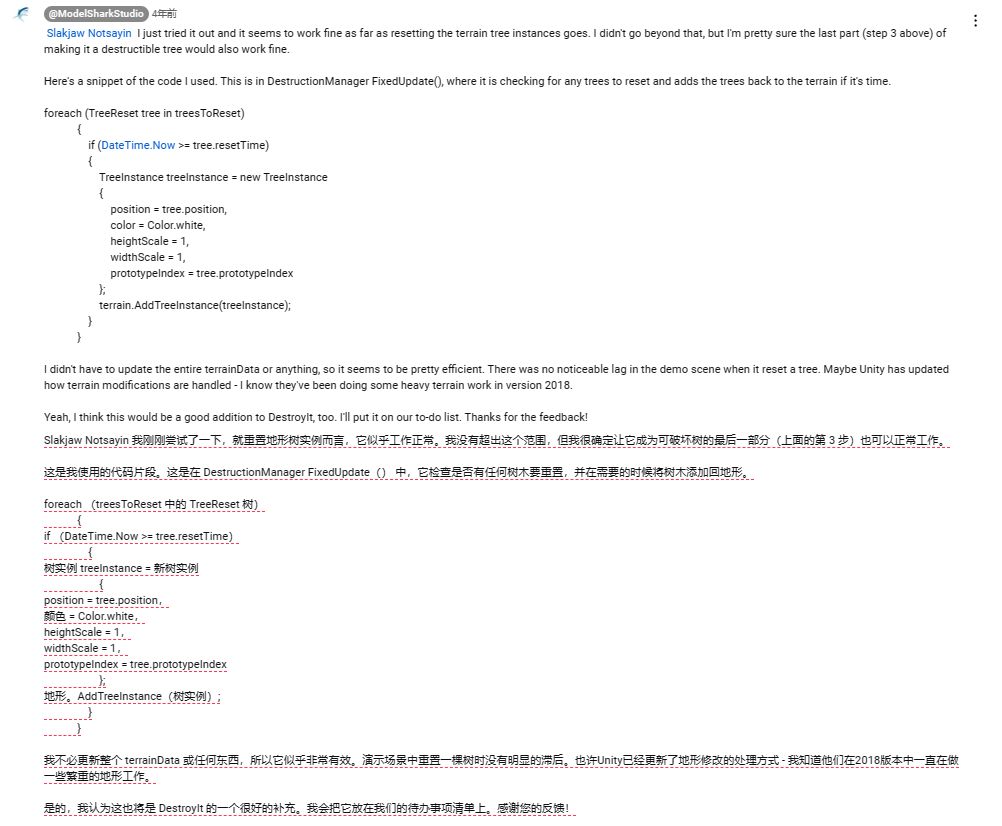 @ModelSharkStudio 4年前

Slakjaw Notsayin I just tried it out and it seems to work fine as far as resetting the terrain tree instances goes. I didn't go beyond that, but I'm pretty sure the last part (step 3 above) of making it a destructible tree would also work fine.

Here's a snippet of the code I used. This is in DestructionManager FixedUpdate(), where it is checking for any trees to reset and adds the trees back to the terrain if it's time.

foreach (TreeReset tree in treesToReset)
{
if (DateTime.Now >= tree.resetTime)
{
TreeInstance treeInstance = new TreeInstance
{
position = tree.position,
color = Color.white,
heightScale = 1,
widthScale = 1,
prototypeIndex = tree.prototypeIndex
};
terrain.AddTreeInstance(treeInstance);
}
}

I didn't have to update the entire terrainData or anything, so it seems to be pretty efficient. There was no noticeable lag in the demo scene when it reset a tree. Maybe Unity has updated how terrain modifications are handled - I know they've been doing some heavy terrain work in version 2018.

Yeah, I think this would be a good addition to DestroyIt, too. I'll put it on our to-do list. Thanks for the feedback!

Slakjaw Notsayin 我刚刚尝试了一下，就重置地形树实例而言，它似乎工作正常。我没有超出这个范围，但我很确定让它成为可破坏树的最后一部分（上面的第 3 步）也可以正常工作。

这是我使用的代码片段。这是在 DestructionManager FixedUpdate（）中，它检查是否有任何树木要重置，并在需要的时候将树木添加回地形。

foreach （treesToReset 中的 TreeReset 树）
{
if （DateTime.Now >= tree.resetTime）
{
树实例 treeInstance = 新树实例
{
position = tree.position，
颜色 = Color.white，
heightScale = 1，
widthScale = 1，
prototypeIndex = tree.prototypeIndex
};
地形。AddTreeInstance（树实例）；
}
}

我不必更新整个 terrainData 或任何东西，所以它似乎非常有效。演示场景中重置一棵树时没有明显的滞后。也许Unity已经更新了地形修改的处理方式 - 我知道他们在2018版本中一直在做一些繁重的地形工作。

是的，我认为这也将是 DestroyIt 的一个很好的补充。我会把它放在我们的待办事项清单上。感谢您的反馈！